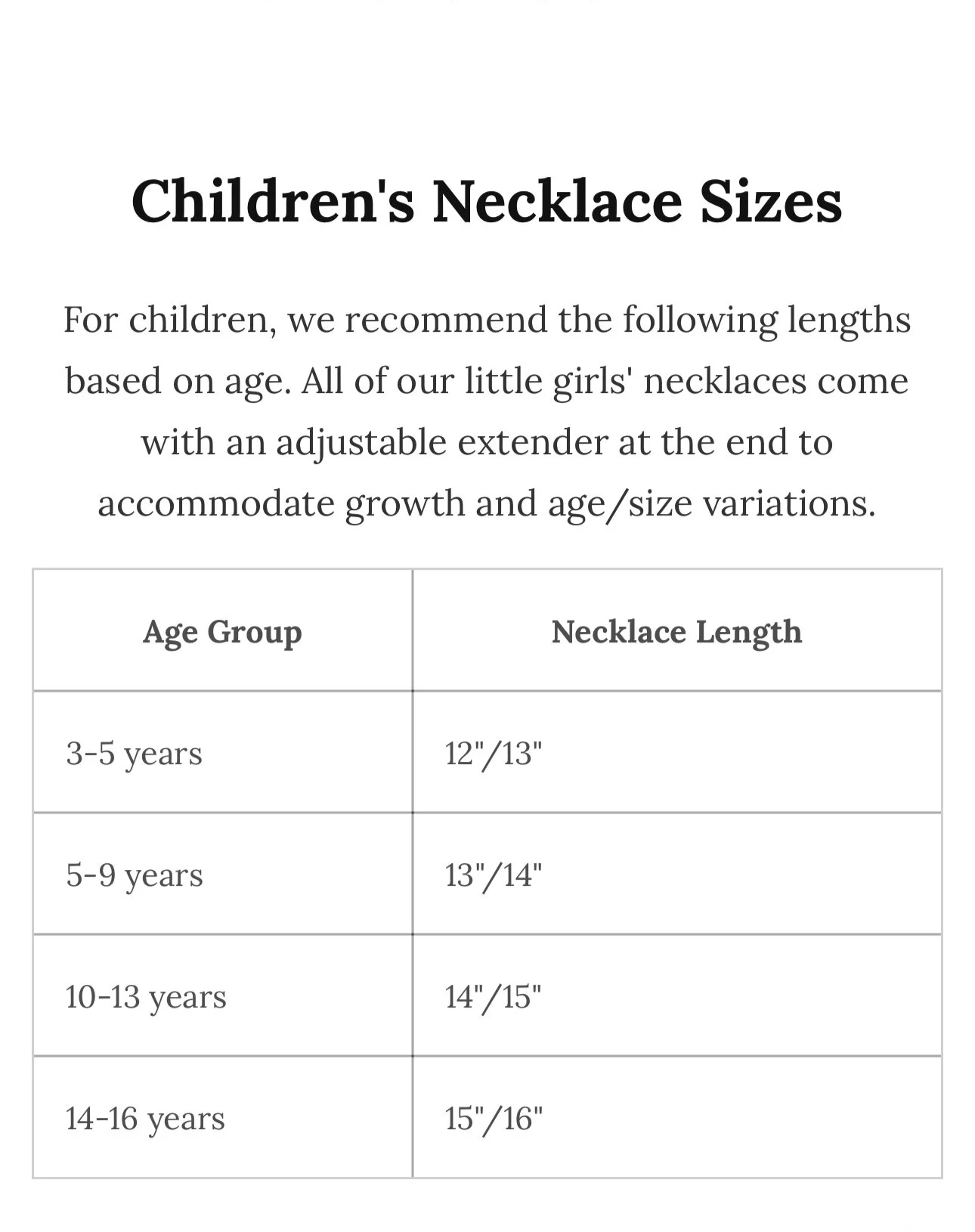 Children's Necklace Sizes

For children, we recommend the following lengths based on age. All of our little girls' necklaces come with an adjustable extender at the end to accommodate growth and age/size variations.

| Age Group | Necklace Length |
|---|---|
| 3-5 years | 12"/13" |
| 5-9 years | 13"/14" |
| 10-13 years | 14"/15" |
| 14-16 years | 15"/16" |